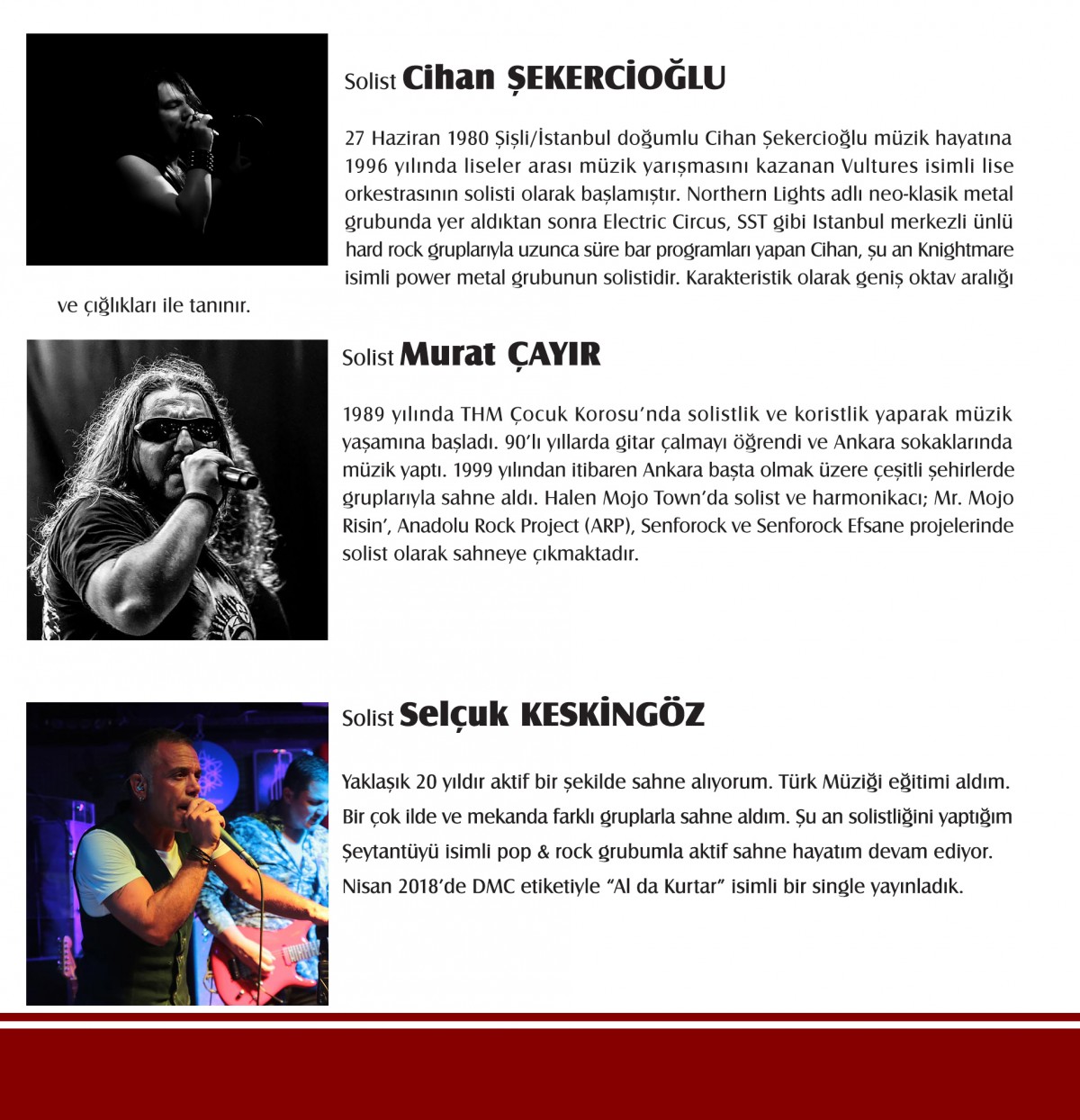 Solist Cihan ŞEKERCİOĞLU

27 Haziran 1980 Şişli/İstanbul doğumlu Cihan Şekercioğlu müzik hayatına 1996 yılında liseler arası müzik yarışmasını kazanan Vultures isimli lise orkestrasının solisti olarak başlamıştır. Northern Lights adlı neo-klasik metal grubunda yer aldıktan sonra Electric Circus, SST gibi Istanbul merkezli ünlü hard rock gruplarıyla uzunca süre bar programları yapan Cihan, şu an Knightmare isimli power metal grubunun solistidir. Karakteristik olarak geniş oktav aralığı ve çığlıkları ile tanınır.

Solist Murat ÇAYIR

1989 yılında THM Çocuk Korosu'nda solistlik ve koristlik yaparak müzik yaşamına başladı. 90'lı yıllarda gitar çalmayı öğrendi ve Ankara sokaklarında müzik yaptı. 1999 yılından itibaren Ankara başta olmak üzere çeşitli şehirlerde gruplarıyla sahne aldı. Halen Mojo Town'da solist ve harmonikacı; Mr. Mojo Risin', Anadolu Rock Project (ARP), Senforock ve Senforock Efsane projelerinde solist olarak sahneye çıkmaktadır.

Solist Selçuk KESKİNGÖZ

Yaklaşık 20 yıldır aktif bir şekilde sahne alıyorum. Türk Müziği eğitimi aldım. Bir çok ilde ve mekanda farklı gruplarla sahne aldım. Şu an solistliğini yaptığım Şeytantüyü isimli pop & rock grubumla aktif sahne hayatım devam ediyor. Nisan 2018'de DMC etiketiyle "Al da Kurtar" isimli bir single yayınladık.